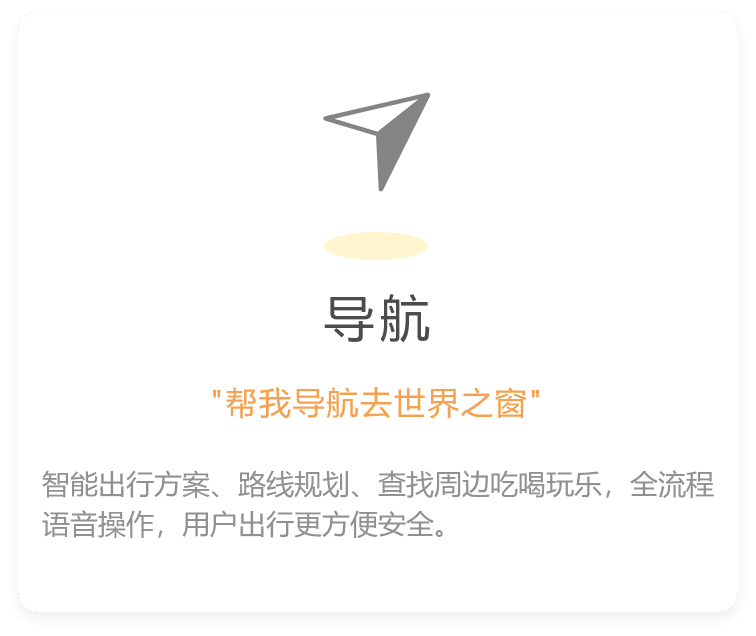 导航

"帮我导航去世界之窗"

智能出行方案、路线规划、查找周边吃喝玩乐，全流程语音操作，用户出行更方便安全。